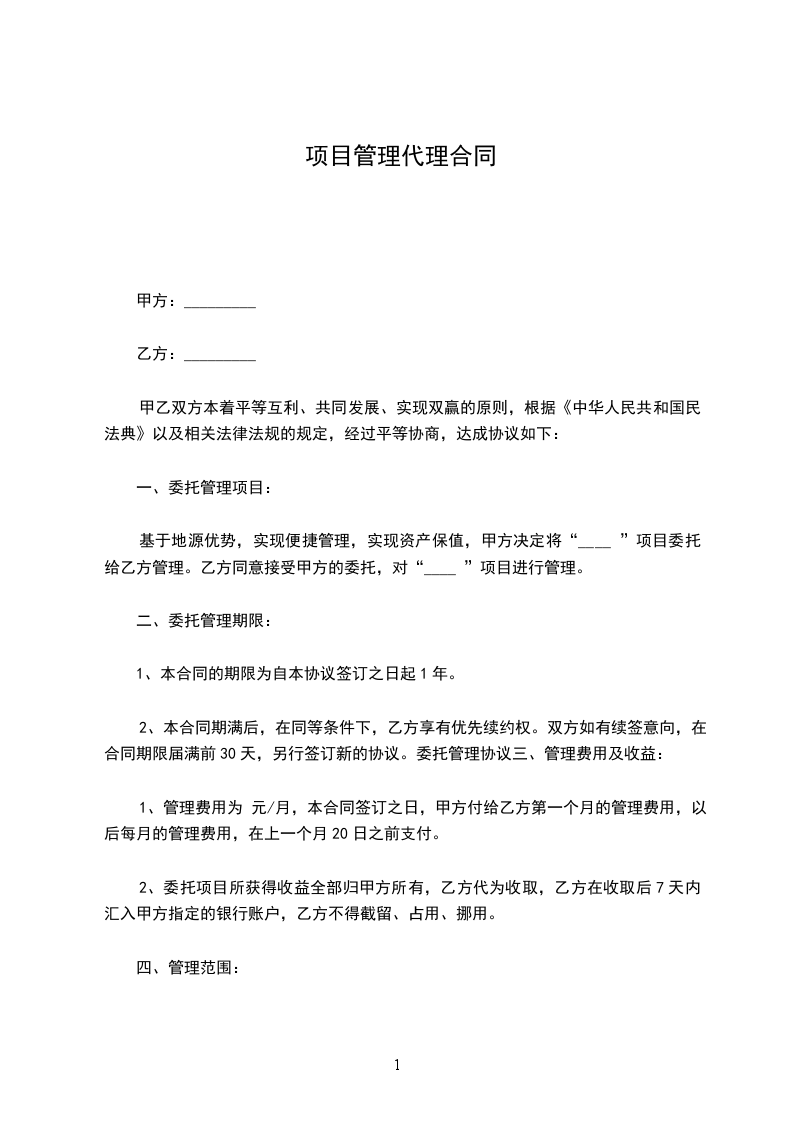 项目管理代理合同

甲方：_________

乙方：_________

甲乙双方本着平等互利、共同发展、实现双赢的原则，根据《中华人民共和国民法典》以及相关法律法规的规定，经过平等协商，达成协议如下：

一、委托管理项目：

基于地源优势，实现便捷管理，实现资产保值，甲方决定将“____ ”项目委托给乙方管理。乙方同意接受甲方的委托，对“____ ”项目进行管理。

二、委托管理期限：

1、本合同的期限为自本协议签订之日起 1 年。

2、本合同期满后，在同等条件下，乙方享有优先续约权。双方如有续签意向，在合同期限届满前 30 天，另行签订新的协议。委托管理协议三、管理费用及收益：

1、管理费用为 元/月，本合同签订之日，甲方付给乙方第一个月的管理费用，以后每月的管理费用，在上一个月 20 日之前支付。

2、委托项目所获得收益全部归甲方所有，乙方代为收取，乙方在收取后 7 天内汇入甲方指定的银行账户，乙方不得截留、占用、挪用。

四、管理范围：

1